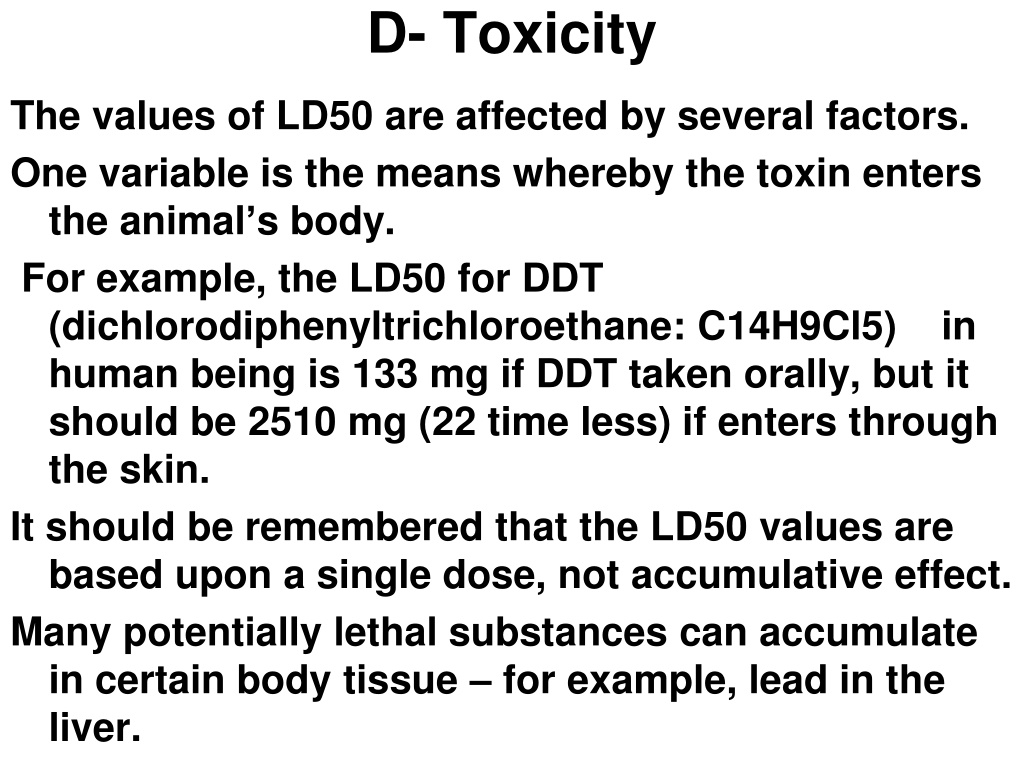 D- Toxicity

The values of LD50 are affected by several factors.

One variable is the means whereby the toxin enters the animal’s body.

For example, the LD50 for DDT (dichlorodiphenyltrichloroethane: C14H9Cl5) in human being is 133 mg if DDT taken orally, but it should be 2510 mg (22 time less) if enters through the skin.

It should be remembered that the LD50 values are based upon a single dose, not accumulative effect.

Many potentially lethal substances can accumulate in certain body tissue – for example, lead in the liver.